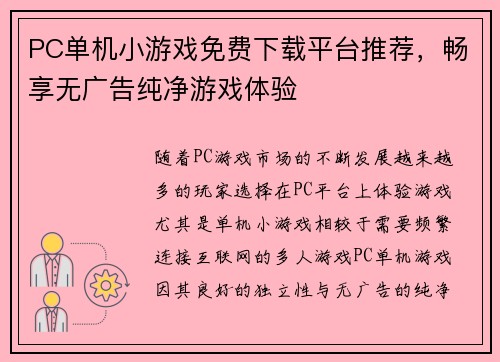 PC单机小游戏免费下载平台推荐，畅享无广告纯净游戏体验

随着PC游戏市场的不断发展越来越多的玩家选择在PC平台上体验游戏尤其是单机小游戏相较于需要频繁连接互联网的多人游戏PC单机游戏因其良好的独立性与无广告的纯净